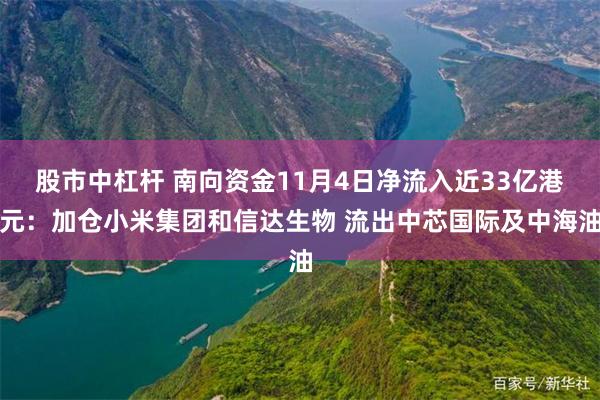 股市中杠杆 南向资金11月4日净流入近33亿港元：加仓小米集团和信达生物 流出中芯国际及中海油油

百家号/新华社